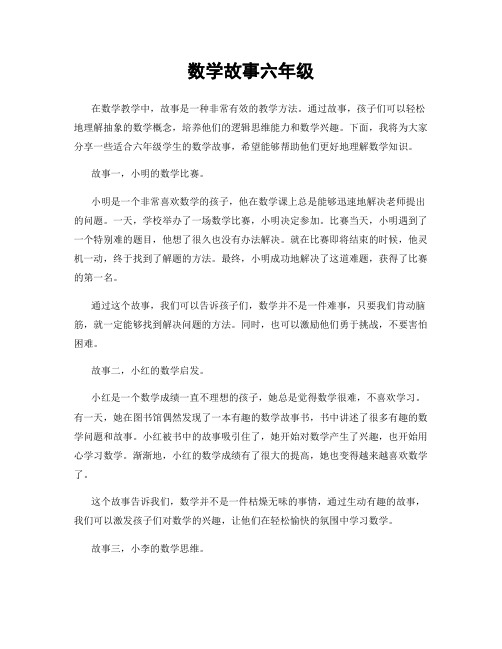 数学故事六年级

在数学教学中，故事是一种非常有效的教学方法。通过故事，孩子们可以轻松地理解抽象的数学概念，培养他们的逻辑思维能力和数学兴趣。下面，我将为大家分享一些适合六年级学生的数学故事，希望能够帮助他们更好地理解数学知识。

故事一，小明的数学比赛。

小明是一个非常喜欢数学的孩子，他在数学课上总是能够迅速地解决老师提出的问题。一天，学校举办了一场数学比赛，小明决定参加。比赛当天，小明遇到了一个特别难的题目，他想了很久也没有办法解决。就在比赛即将结束的时候，他灵机一动，终于找到了解题的方法。最终，小明成功地解决了这道难题，获得了比赛的第一名。

通过这个故事，我们可以告诉孩子们，数学并不是一件难事，只要我们肯动脑筋，就一定能够找到解决问题的方法。同时，也可以激励他们勇于挑战，不要害怕困难。

故事二，小红的数学启发。

小红是一个数学成绩一直不理想的孩子，她总是觉得数学很难，不喜欢学习。有一天，她在图书馆偶然发现了一本有趣的数学故事书，书中讲述了很多有趣的数学问题和故事。小红被书中的故事吸引住了，她开始对数学产生了兴趣，也开始用心学习数学。渐渐地，小红的数学成绩有了很大的提高，她也变得越来越喜欢数学了。

这个故事告诉我们，数学并不是一件枯燥无味的事情，通过生动有趣的故事，我们可以激发孩子们对数学的兴趣，让他们在轻松愉快的氛围中学习数学。

故事三，小李的数学思维。